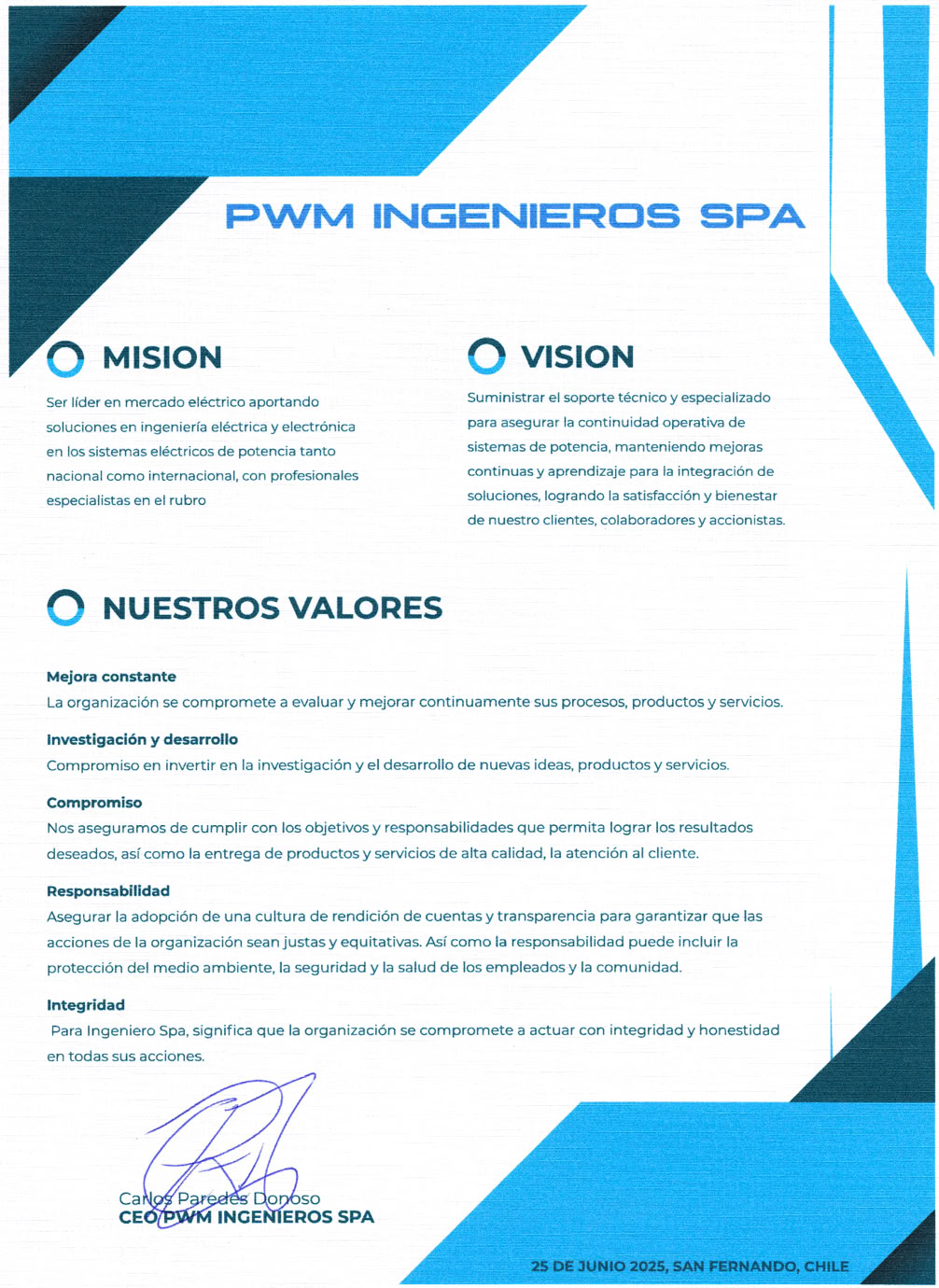 PWM INGENIEROS SPA

MISION

Ser líder en mercado eléctrico aportando soluciones en ingeniería eléctrica y electrónica en los sistemas eléctricos de potencia tanto nacional como internacional, con profesionales especialistas en el rubro

VISION

Suministrar el soporte técnico y especializado para asegurar la continuidad operativa de sistemas de potencia, manteniendo mejoras continuas y aprendizaje para la integración de soluciones, logrando la satisfacción y bienestar de nuestro clientes, colaboradores y accionistas.

NUESTROS VALORES

Mejora constante
La organización se compromete a evaluar y mejorar continuamente sus procesos, productos y servicios.

Investigación y desarrollo
Compromiso en invertir en la investigación y el desarrollo de nuevas ideas, productos y servicios.

Compromiso
Nos aseguramos de cumplir con los objetivos y responsabilidades que permita lograr los resultados deseados, así como la entrega de productos y servicios de alta calidad, la atención al cliente.

Responsabilidad
Asegurar la adopción de una cultura de rendición de cuentas y transparencia para garantizar que las acciones de la organización sean justas y equitativas. Así como la responsabilidad puede incluir la protección del medio ambiente, la seguridad y la salud de los empleados y la comunidad.

Integridad
Para Ingeniero Spa, significa que la organización se compromete a actuar con integridad y honestidad en todas sus acciones.

Carlos Paredes Donoso
CEO PWM INGENIEROS SPA

25 DE JUNIO 2025, SAN FERNANDO, CHILE